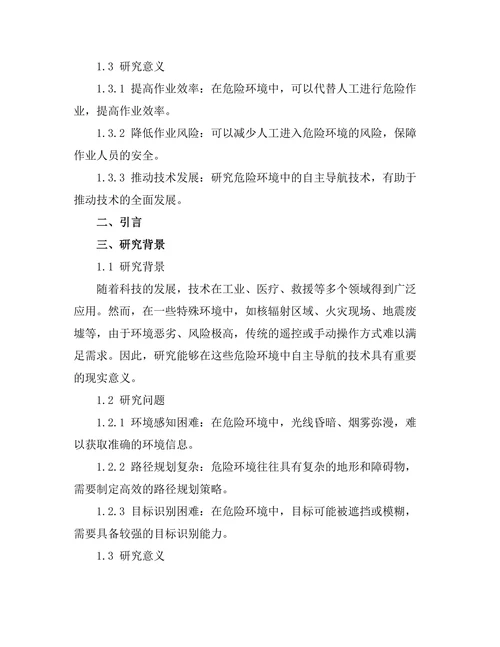 1.3 研究意义

1.3.1 提高作业效率：在危险环境中，可以代替人工进行危险作业，提高作业效率。

1.3.2 降低作业风险：可以减少人工进入危险环境的风险，保障作业人员的安全。

1.3.3 推动技术发展：研究危险环境中的自主导航技术，有助于推动技术的全面发展。

二、引言

三、研究背景

1.1 研究背景

随着科技的发展，技术在工业、医疗、救援等多个领域得到广泛应用。然而，在一些特殊环境中，如核辐射区域、火灾现场、地震废墟等，由于环境恶劣、风险极高，传统的遥控或手动操作方式难以满足需求。因此，研究能够在这些危险环境中自主导航的技术具有重要的现实意义。

1.2 研究问题

1.2.1 环境感知困难：在危险环境中，光线昏暗、烟雾弥漫，难以获取准确的环境信息。

1.2.2 路径规划复杂：危险环境往往具有复杂的地形和障碍物，需要制定高效的路径规划策略。

1.2.3 目标识别困难：在危险环境中，目标可能被遮挡或模糊，需要具备较强的目标识别能力。

1.3 研究意义